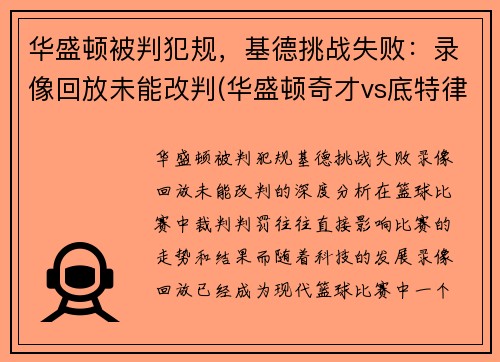 华盛顿被判犯规，基德挑战失败：录像回放未能改判(华盛顿奇才vs底特律

华盛顿被判犯规基德挑战失败录像回放未能改判的深度分析在篮球比赛中裁判判罚往往直接影响比赛的走势和结果而随着科技的发展录像回放已经成为现代篮球比赛中一个